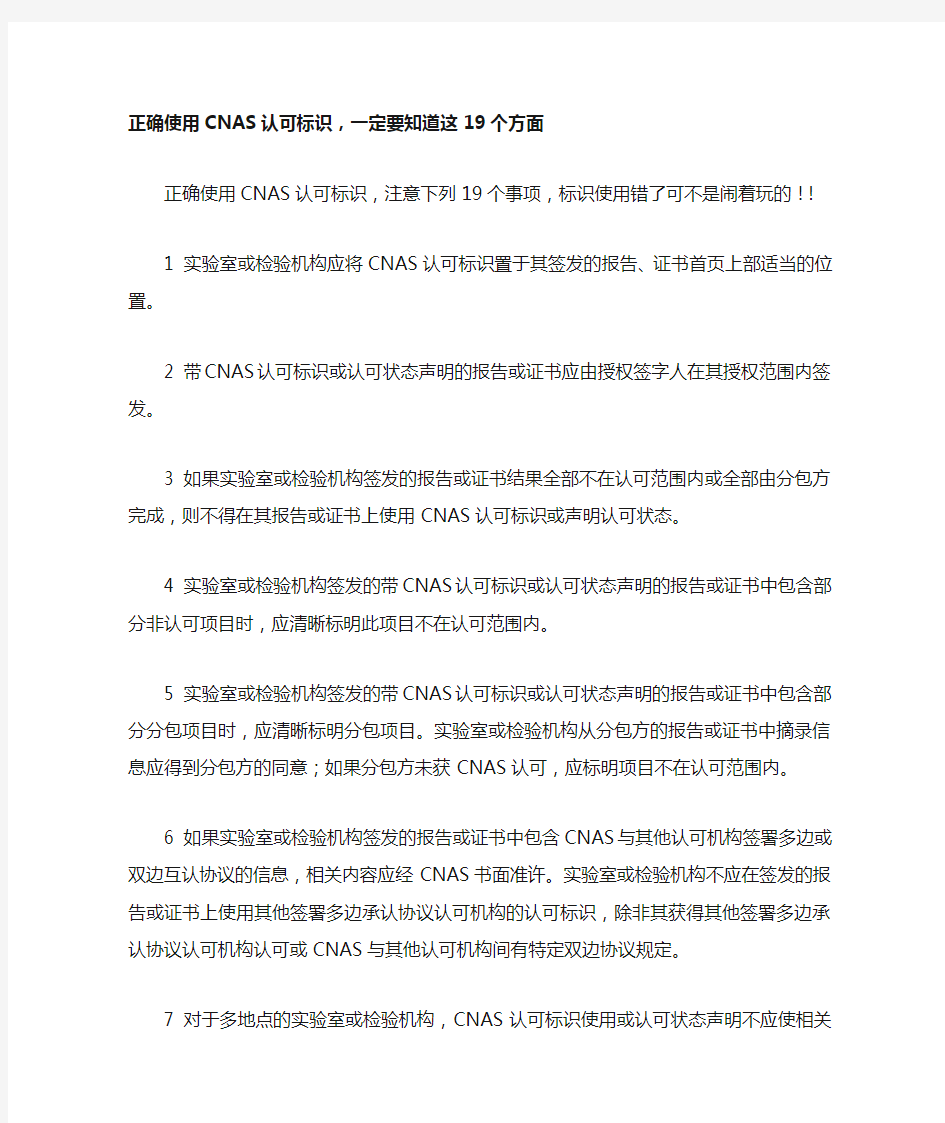 正确使用CNAS认可标识，一定要知道这19个方面

正确使用CNAS认可标识，注意下列19个事项，标识使用错了可不是闹着玩的！！

1 实验室或检验机构应将CNAS认可标识置于其签发的报告、证书首页上部适当的位置。

2 带CNAS认可标识或认可状态声明的报告或证书应由授权签字人在其授权范围内签发。

3 如果实验室或检验机构签发的报告或证书结果全部不在认可范围内或全部由分包方完成，则不得在其报告或证书上使用CNAS认可标识或声明认可状态。

4 实验室或检验机构签发的带CNAS认可标识或认可状态声明的报告或证书中包含部分非认可项目时，应清晰标明此项目不在认可范围内。

5 实验室或检验机构签发的带CNAS认可标识或认可状态声明的报告或证书中包含部分分包项目时，应清晰标明分包项目。实验室或检验机构从分包方的报告或证书中摘录信息应得到分包方的同意；如果分包方未获CNAS认可，应标明项目不在认可范围内。

6 如果实验室或检验机构签发的报告或证书中包含CNAS与其他认可机构签署多边或双边互认协议的信息，相关内容应经CNAS书面准许。实验室或检验机构不应在签发的报告或证书上使用其他签署多边承认协议认可机构的认可标识，除非其获得其他签署多边承认协议认可机构认可或CNAS与其他认可机构间有特定双边协议规定。

7 对于多地点的实验室或检验机构，CNAS认可标识使用或认可状态声明不应使相关